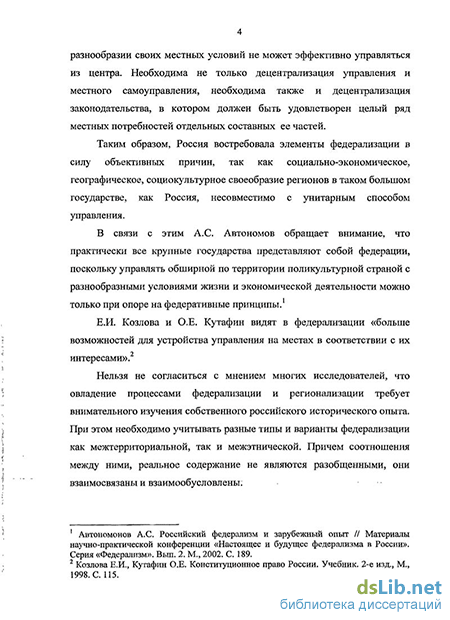 4

разнообразии своих местных условий не может эффективно управляться из центра. Необходима не только децентрализация управления и местного самоуправления, необходима также и децентрализация законодательства, в котором должен быть удовлетворен целый ряд местных потребностей отдельных составных ее частей.

Таким образом, Россия востребовала элементы федерализации в силу объективных причин, так как социально-экономическое, географическое, социокультурное своеобразие регионов в таком большом государстве, как Россия, несовместимо с унитарным способом управления.

В связи с этим А.С. Автономов обращает внимание, что практически все крупные государства представляют собой федерации, поскольку управлять обширной по территории поликультурной страной с разнообразными условиями жизни и экономической деятельности можно только при опоре на федеративные принципы.$^1$

Е.И. Козлова и О.Е. Кутафин видят в федерализации «больше возможностей для устройства управления на местах в соответствии с их интересами».$^2$

Нельзя не согласиться с мнением многих исследователей, что овладение процессами федерализации и регионализации требует внимательного изучения собственного российского исторического опыта. При этом необходимо учитывать разные типы и варианты федерализации как межтерриториальной, так и межэтнической. Причем соотношения между ними, реальное содержание не являются разобщенными, они взаимосвязаны и взаимообусловлены.

$^1$ Автономов А.С. Российский федерализм и зарубежный опыт // Материалы научно-практической конференции «Настоящее и будущее федерализма в России». Серия «Федерализм». Вып. 2. М., 2002. С. 189.
$^2$ Козлова Е.И., Кутафин О.Е. Конституционное право России. Учебник. 2-е изд., М., 1998. С. 115.

dsLib.net
библиотека диссертаций